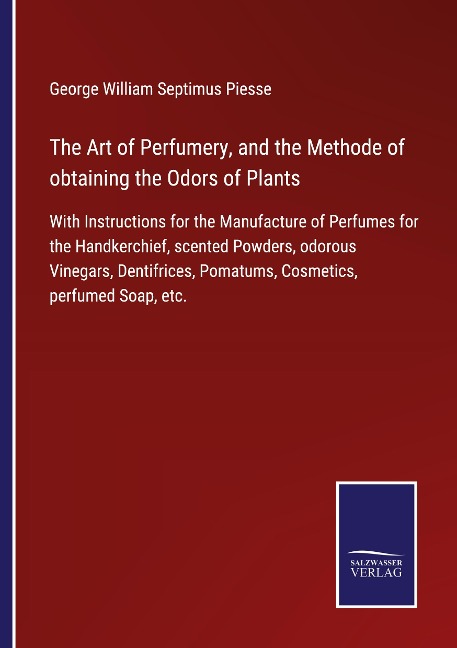 George William Septimus Piesse

The Art of Perfumery, and the Methode of obtaining the Odors of Plants

With Instructions for the Manufacture of Perfumes for the Handkerchief, scented Powders, odorous Vinegars, Dentifrices, Pomatums, Cosmetics, perfumed Soap, etc.

SALZWASSER VERLAG